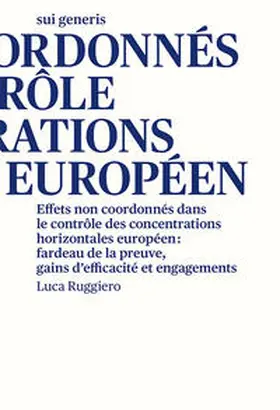 sui generis

ORDONNÉS
RÔLE
RATIONS
EUROPÉEN

Effets non coordonnés dans le contrôle des concentrations horizontales européen: fardeau de la preuve, gains d'efficacité et engagements

Luca Ruggiero